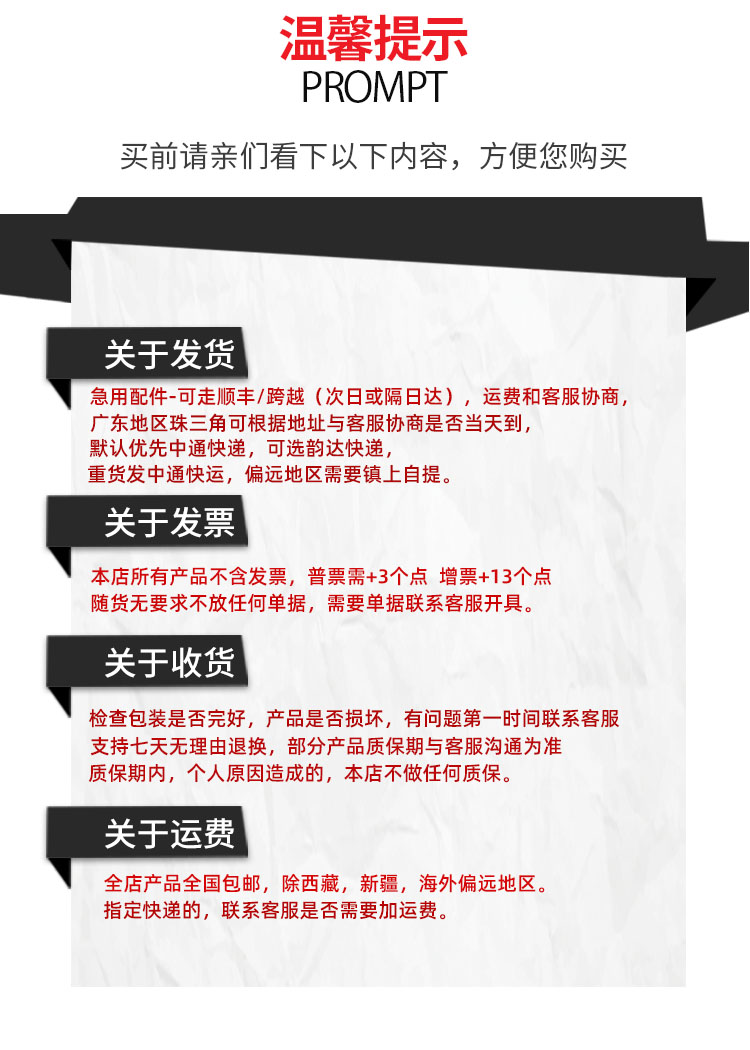 温馨提示
PROMPT

买前请亲们看下以下内容，方便您购买

关于发货

急用配件-可走顺丰/跨越（次日或隔日达），运费和客服协商，
广东地区珠三角可根据地址与客服协商是否当天到，
默认优先中通快递，可选韵达快递，
重货发中通快运，偏远地区需要镇上自提。

关于发票

本店所有产品不含发票，普票需+3个点 增票+13个点
随货无要求不放任何单据，需要单据联系客服开具。

关于收货

检查包装是否完好，产品是否损坏，有问题第一时间联系客服
支持七天无理由退换，部分产品质保期与客服沟通为准
质保期内，个人原因造成的，本店不做任何质保。

关于运费

全店产品全国包邮，除西藏，新疆，海外偏远地区。
指定快递的，联系客服是否需要加运费。